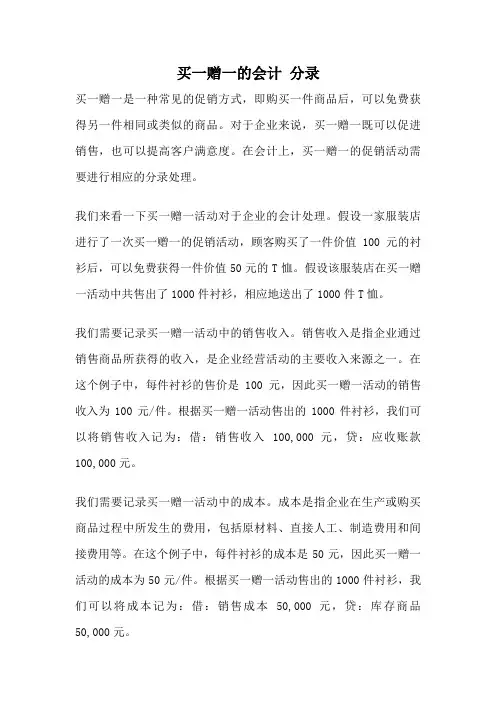 买一赠一的会计 分录

买一赠一是一种常见的促销方式，即购买一件商品后，可以免费获得另一件相同或类似的商品。对于企业来说，买一赠一既可以促进销售，也可以提高客户满意度。在会计上，买一赠一的促销活动需要进行相应的分录处理。

我们来看一下买一赠一活动对于企业的会计处理。假设一家服装店进行了一次买一赠一的促销活动，顾客购买了一件价值 100 元的衬衫后，可以免费获得一件价值 50 元的 T 恤。假设该服装店在买一赠一活动中共售出了 1000 件衬衫，相应地送出了 1000 件 T 恤。

我们需要记录买一赠一活动中的销售收入。销售收入是指企业通过销售商品所获得的收入，是企业经营活动的主要收入来源之一。在这个例子中，每件衬衫的售价是 100 元，因此买一赠一活动的销售收入为 100 元/件。根据买一赠一活动售出的 1000 件衬衫，我们可以将销售收入记为：借：销售收入 100,000 元，贷：应收账款 100,000 元。

我们需要记录买一赠一活动中的成本。成本是指企业在生产或购买商品过程中所发生的费用，包括原材料、直接人工、制造费用和间接费用等。在这个例子中，每件衬衫的成本是 50 元，因此买一赠一活动的成本为 50 元/件。根据买一赠一活动售出的 1000 件衬衫，我们可以将成本记为：借：销售成本 50,000 元，贷：库存商品 50,000 元。